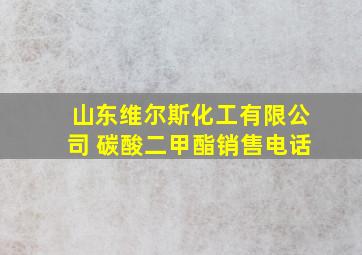 山东维尔斯化工有限公司 碳酸二甲酯销售电话